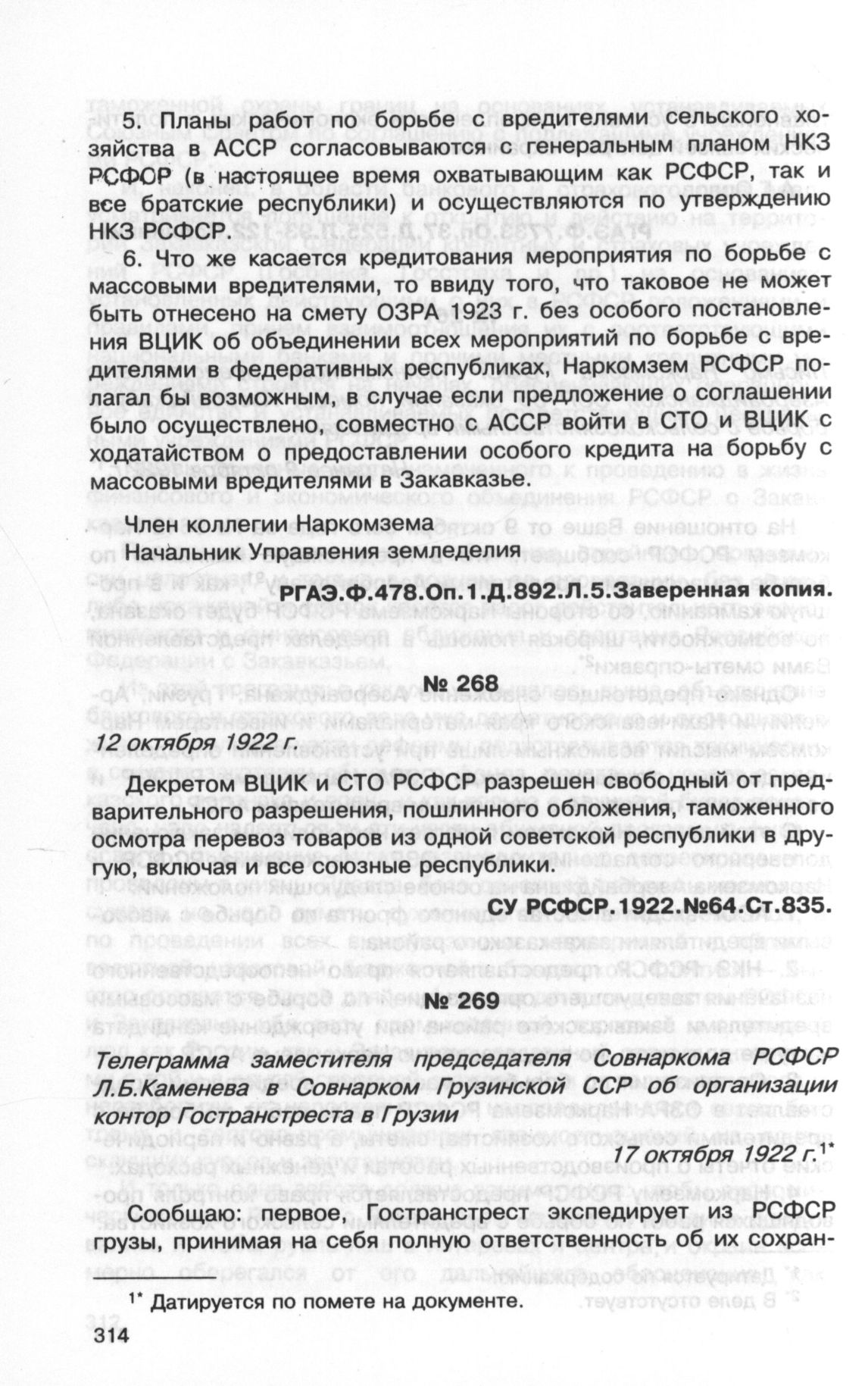 5. Планы работ по борьбе с вредителями сельского хозяйства в АССР согласовываются с генеральным планом НКЗ РСФСР (в настоящее время охватывающим как РСФСР, так и все братские республики) и осуществляются по утверждению НКЗ РСФСР.

6. Что же касается кредитования мероприятия по борьбе с массовыми вредителями, то ввиду того, что таковое не может быть отнесено на смету ОЗРА 1923 г. без особого постановления ВЦИК об объединении всех мероприятий по борьбе с вредителями в федеративных республиках, Наркомзем РСФСР полагал бы возможным, в случае если предложение о соглашении было осуществлено, совместно с АССР войти в СТО и ВЦИК с ходатайством о предоставлении особого кредита на борьбу с массовыми вредителями в Закавказье.

Член коллегии Наркомзема
Начальник Управления земледелия

РГАЭ.Ф.478.Оп.1.Д.892.Л.5.Заверенная копия.

№ 268

12 октября 1922 г.

Декретом ВЦИК и СТО РСФСР разрешен свободный от предварительного разрешения, пошлинного обложения, таможенного осмотра перевоз товаров из одной советской республики в другую, включая и все союзные республики.

СУ РСФСР.1922.№64.Ст.835.

№ 269

Телеграмма заместителя председателя Совнаркома РСФСР Л.Б.Каменева в Совнарком Грузинской ССР об организации контор Гостранстреста в Грузии

17 октября 1922 г.$^{1*}$

Сообщаю: первое, Гостранстрест экспедирует из РСФСР грузы, принимая на себя полную ответственность об их сохран-

$^{1*}$ Датируется по помете на документе.

314